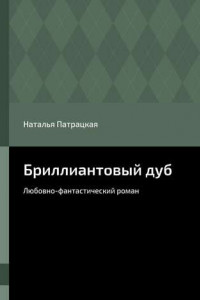 Наталья Патрацкая

Бриллиантовый дуб

Любовно-фантастический роман